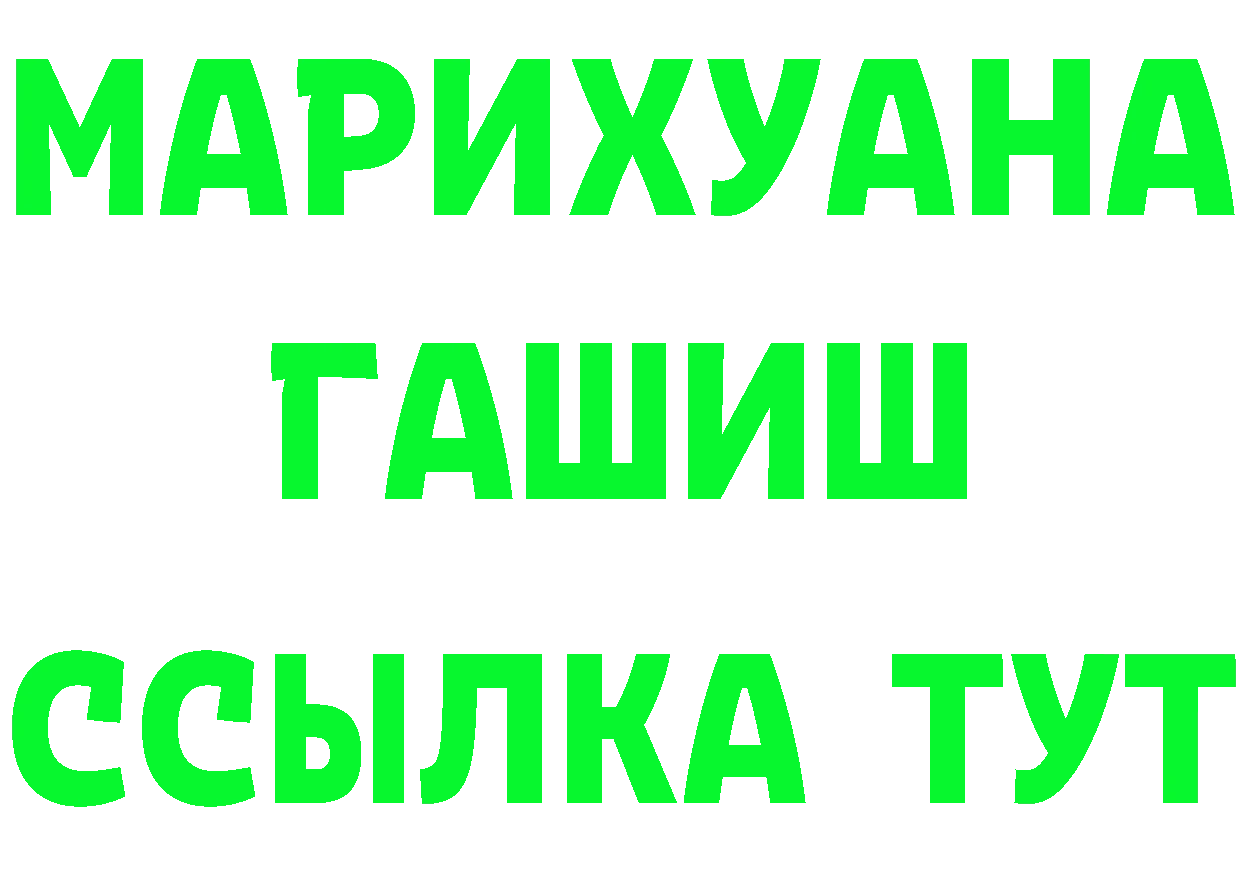 МАРИХУАНА
ГАШИШ
ССЫЛКА ТУТ